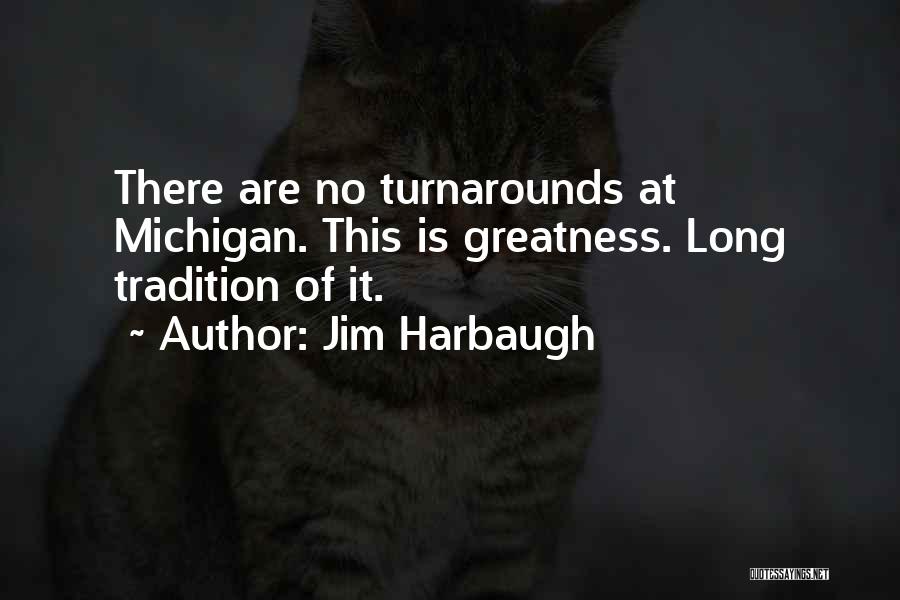 There are no turnarounds at Michigan. This is greatness. Long tradition of it.
~ Author: Jim Harbaugh

QUOTESSAYINGS.NET